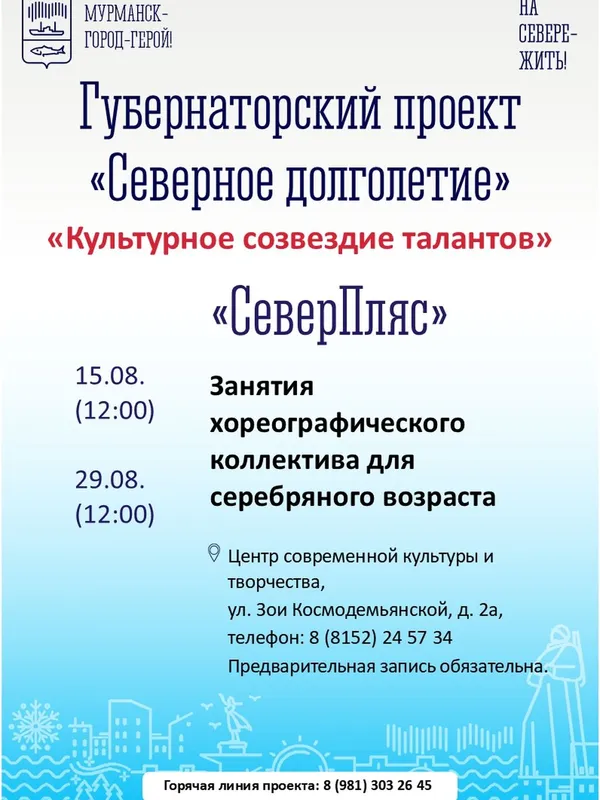 МУРМАНСК-
ГОРОД-ГЕРОЙ!

НА
СЕВЕРЕ-
ЖИТЬ!

Губернаторский проект
«Северное долголетие»

«Культурное созвездие талантов»

«СеверПляс»

15.08.
(12:00)

29.08.
(12:00)

Занятия хореографического коллектива для серебряного возраста

Центр современной культуры и творчества,
ул. Зои Космодемьянской, д. 2а,
телефон: 8 (8152) 24 57 34
Предварительная запись обязательна.

Горячая линия проекта: 8 (981) 303 26 45